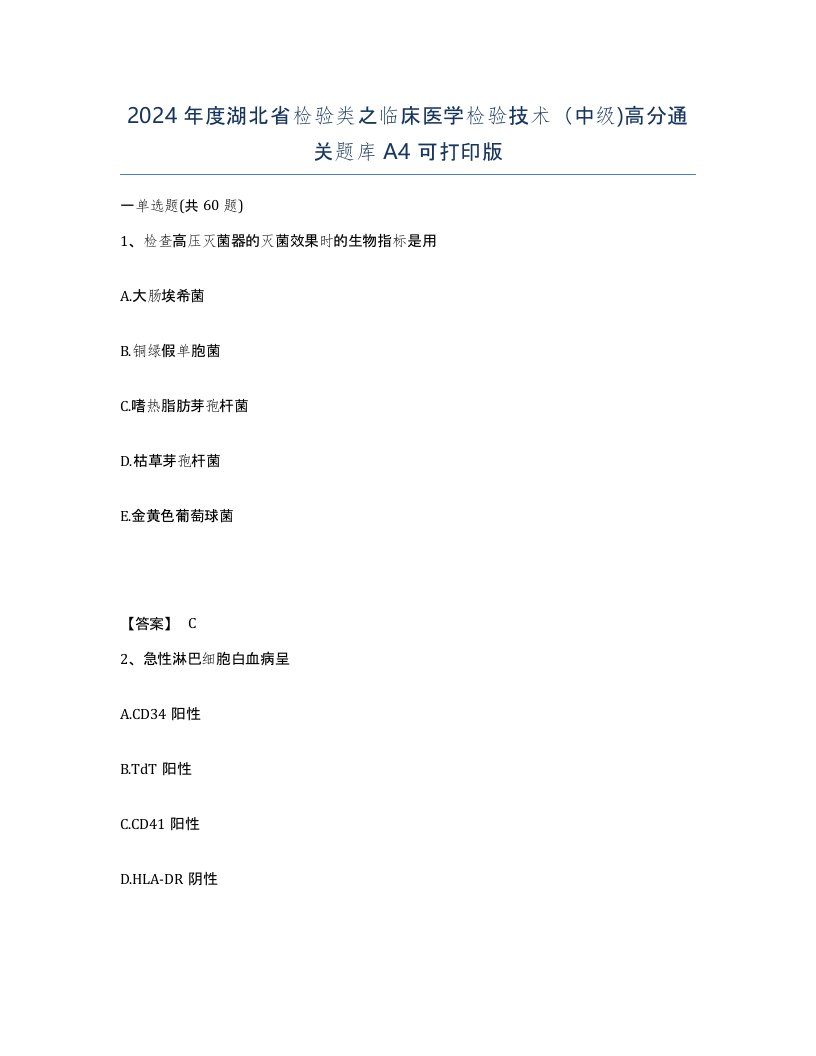 2024年度湖北省检验类之临床医学检验技术（中级)高分通关题库A4可打印版

一单选题(共60题)

1、检查高压灭菌器的灭菌效果时的生物指标是用

A.大肠埃希菌

B.铜绿假单胞菌

C.嗜热脂肪芽孢杆菌

D.枯草芽孢杆菌

E.金黄色葡萄球菌

【答案】 C

2、急性淋巴细胞白血病呈

A.CD34 阳性

B.TdT 阳性

C.CD41 阳性

D.HLA-DR 阴性